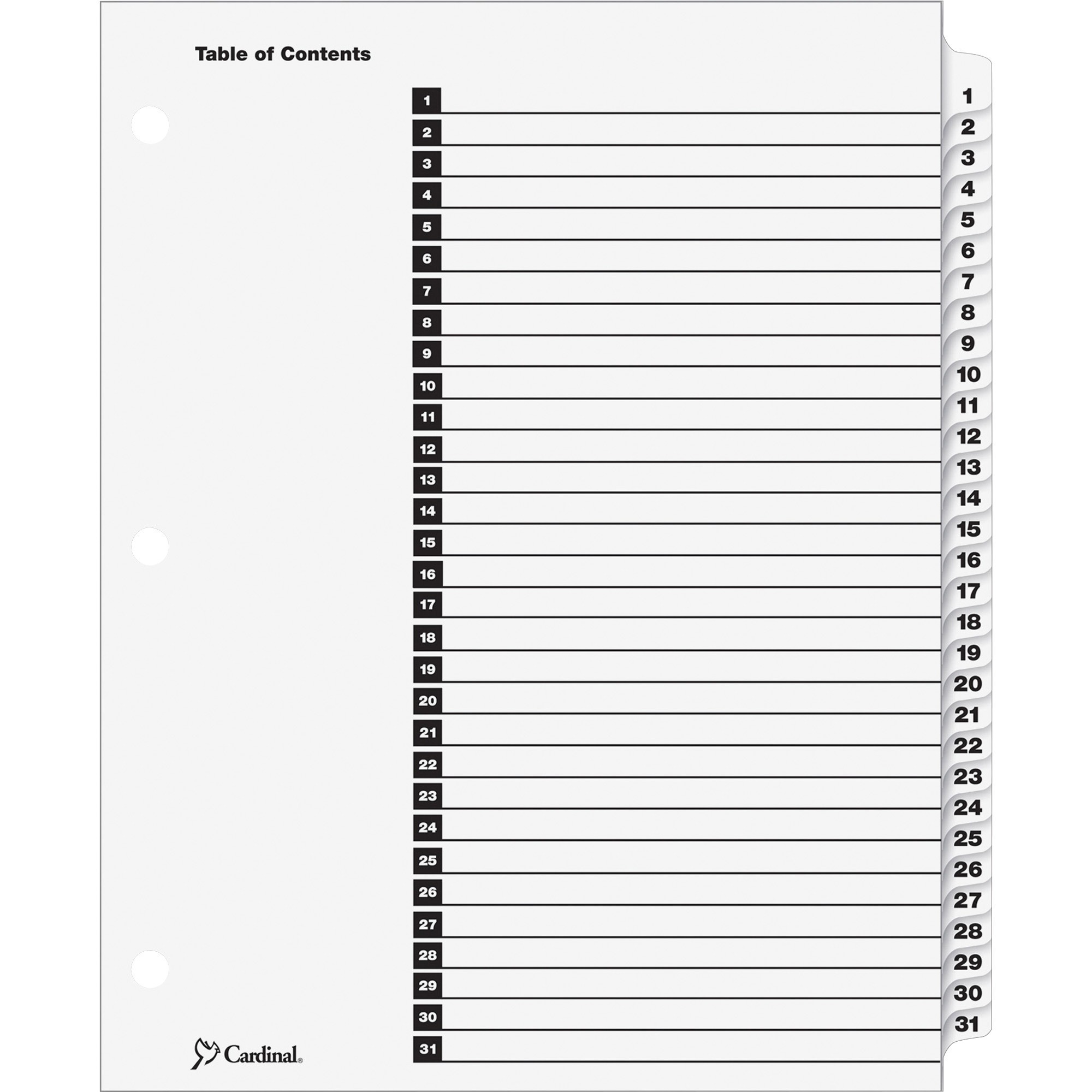 Table of Contents

1 ____
2 ____
3 ____
4 ____
5 ____
6 ____
7 ____
8 ____
9 ____
10 ____
11 ____
12 ____
13 ____
14 ____
15 ____
16 ____
17 ____
18 ____
19 ____
20 ____
21 ____
22 ____
23 ____
24 ____
25 ____
26 ____
27 ____
28 ____
29 ____
30 ____
31 ____

1
2
3
4
5
6
7
8
9
10
11
12
13
14
15
16
17
18
19
20
21
22
23
24
25
26
27
28
29
30
31

Cardinal®